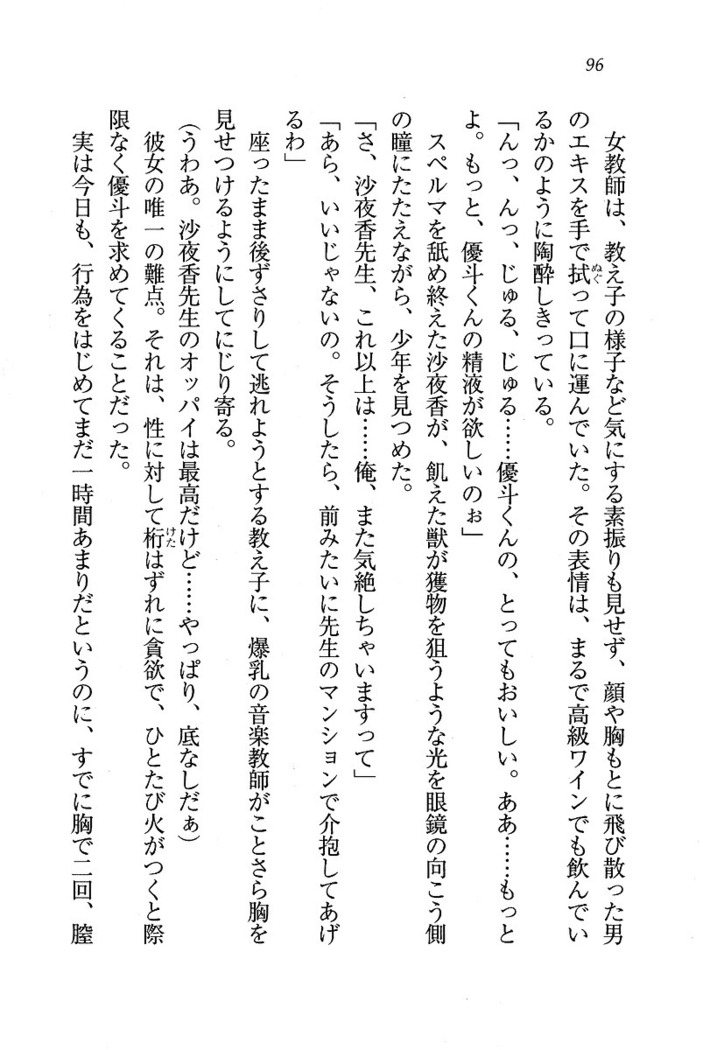 96

女教師は、教え子の様子など気にする素振りも見せず、顔や胸もとに飛び散った男のエキスを手で拭って口に運んでいた。その表情は、まるで高級ワインでも飲んでいるかのように陶酔しきっている。

「んっ、んっ、じゅる、じゅる……優斗くんの、とってもおいしい。ああ……もっとよ。もっと、優斗くんの精液が欲しいのぉ」

スペルマを舐め終えた沙夜香が、飢えた獣が獲物を狙うような光を眼鏡の向こう側の瞳にたたえながら、少年を見つめた。

「さ、沙夜香先生、これ以上は……俺、また気絶しちゃいますって」

「あら、いいじゃないの。そうしたら、前みたいに先生のマンションで介抱してあげるわ」

座ったまま後ずさりして逃れようとする教え子に、爆乳の音楽教師がことさら胸を見せつけるようにしてにじり寄る。

（うわあ。沙夜香先生のオッパイは最高だけど……やっぱり、底なしだぁ）

彼女の唯一の難点。それは、性に対して桁はずれに貪欲で、ひとたび火がつくと際限なく優斗を求めてくることだった。

実は今日も、行為をはじめてまだ一時間あまりだというのに、すでに胸で二回、膣